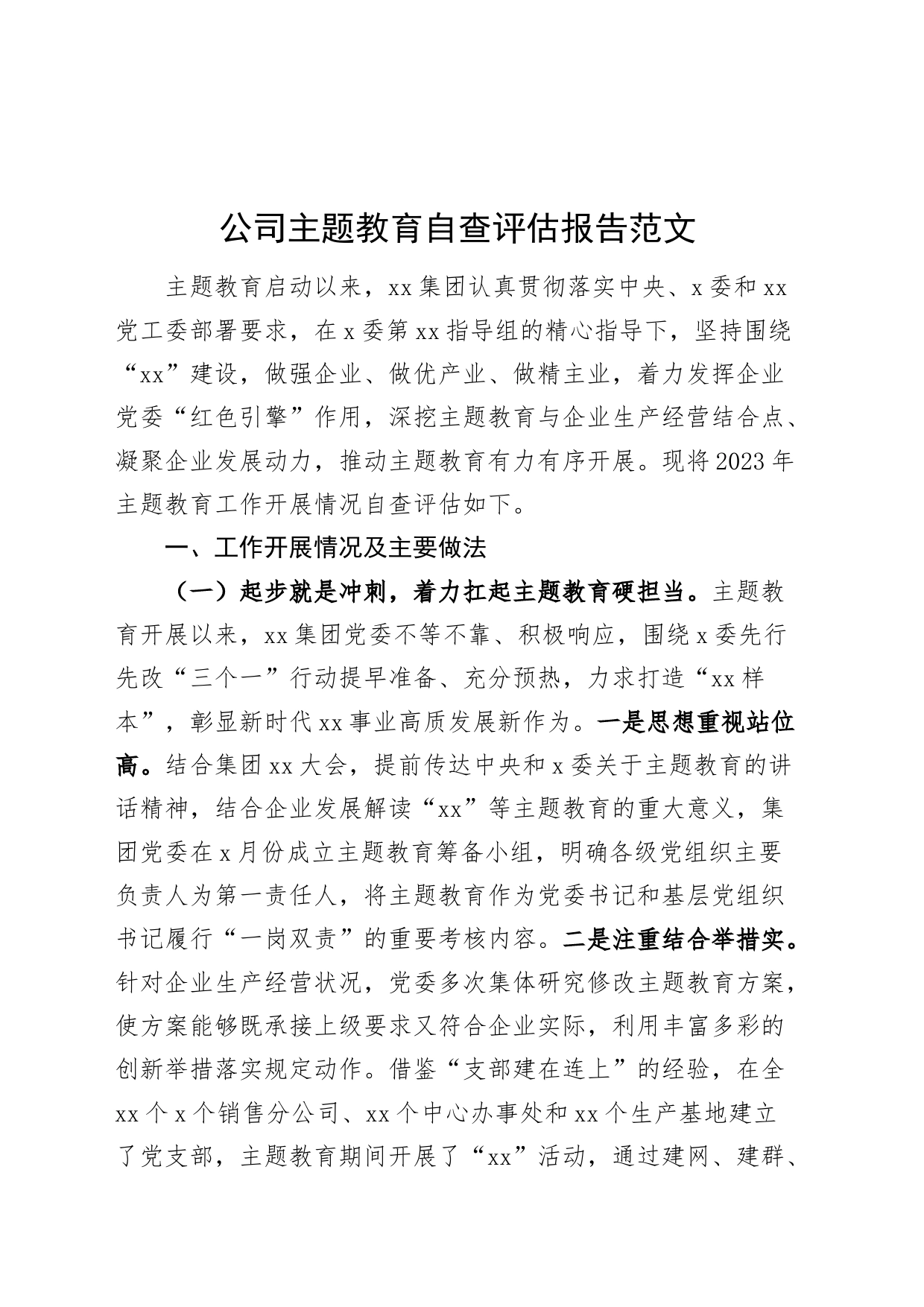 公司主题教育自查评估报告范文

主题教育启动以来，xx集团认真贯彻落实中央、x委和xx党工委部署要求，在x委第xx指导组的精心指导下，坚持围绕“xx”建设，做强企业、做优产业、做精主业，着力发挥企业党委“红色引擎”作用，深挖主题教育与企业生产经营结合点、凝聚企业发展动力，推动主题教育有力有序开展。现将2023年主题教育工作开展情况自查评估如下。

一、工作开展情况及主要做法

（一）起步就是冲刺，着力扛起主题教育硬担当。主题教育开展以来，xx集团党委不等不靠、积极响应，围绕x委先行先改“三个一”行动提早准备、充分预热，力求打造“xx样本”，彰显新时代xx事业高质发展新作为。一是思想重视站位高。结合集团xx大会，提前传达中央和x委关于主题教育的讲话精神，结合企业发展解读“xx”等主题教育的重大意义，集团党委在x月份成立主题教育筹备小组，明确各级党组织主要负责人为第一责任人，将主题教育作为党委书记和基层党组织书记履行“一岗双责”的重要考核内容。二是注重结合举措实。针对企业生产经营状况，党委多次集体研究修改主题教育方案，使方案能够既承接上级要求又符合企业实际，利用丰富多彩的创新举措落实规定动作。借鉴“支部建在连上”的经验，在全xx个x个销售分公司、xx个中心办事处和xx个生产基地建立了党支部，主题教育期间开展了“xx”活动，通过建网、建群、